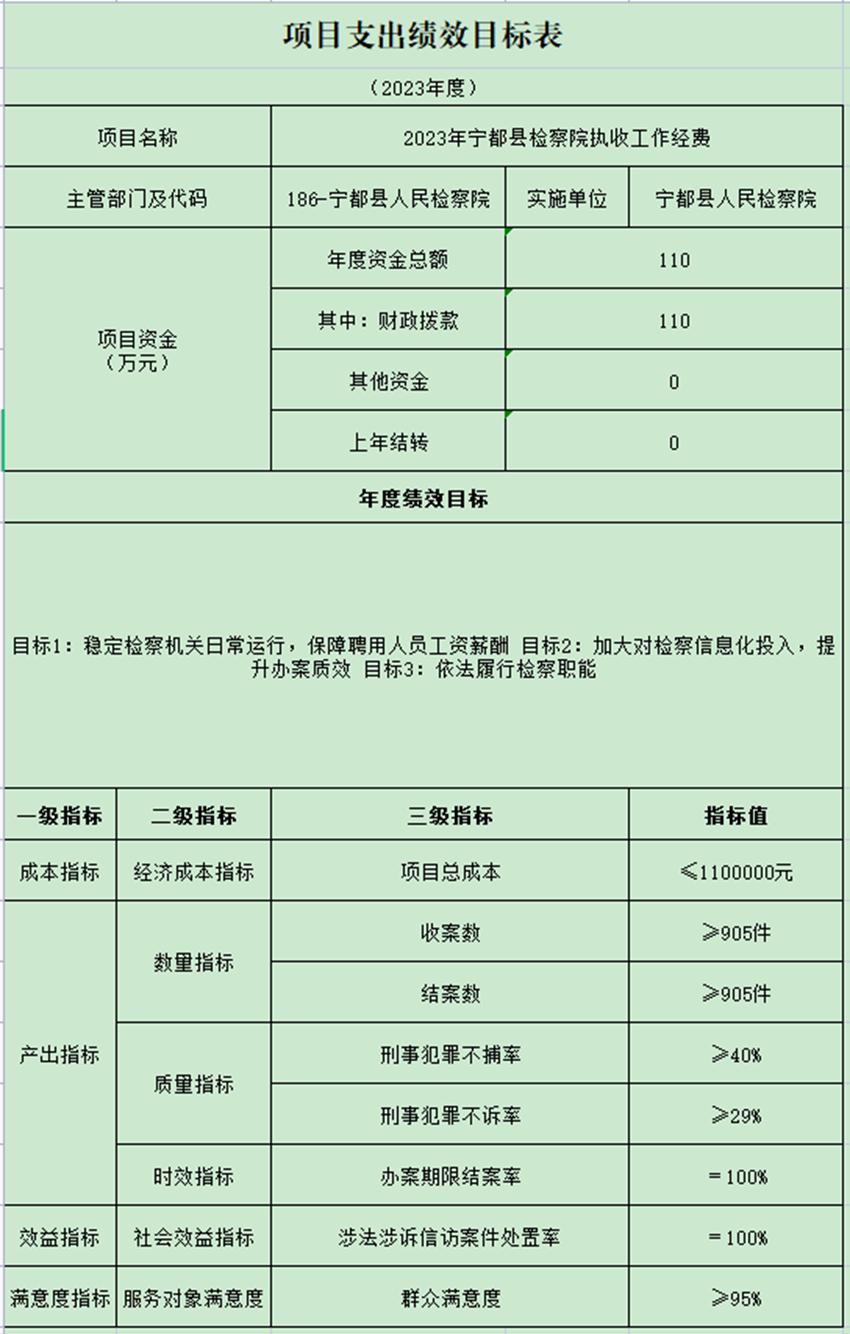 项目支出绩效目标表

（2023年度）

| 项目名称 | 2023年宁都县检察院执收工作经费 | | |
|---|---|---|---|
| 主管部门及代码 | 186-宁都县人民检察院 | 实施单位 | 宁都县人民检察院 |
| 项目资金（万元） | 年度资金总额 | 110 | |
| | 其中：财政拨款 | 110 | |
| | 其他资金 | 0 | |
| | 上年结转 | 0 | |

年度绩效目标

目标1：稳定检察机关日常运行，保障聘用人员工资薪酬 目标2：加大对检察信息化投入，提升办案质效 目标3：依法履行检察职能

| 一级指标 | 二级指标 | 三级指标 | 指标值 |
|---|---|---|---|
| 成本指标 | 经济成本指标 | 项目总成本 | ≤1100000元 |
| 产出指标 | 数量指标 | 收案数 | ≥905件 |
| | | 结案数 | ≥905件 |
| | 质量指标 | 刑事犯罪不捕率 | ≥40% |
| | | 刑事犯罪不诉率 | ≥29% |
| | 时效指标 | 办案期限结案率 | =100% |
| 效益指标 | 社会效益指标 | 涉法涉诉信访案件处置率 | =100% |
| 满意度指标 | 服务对象满意度 | 群众满意度 | ≥95% |